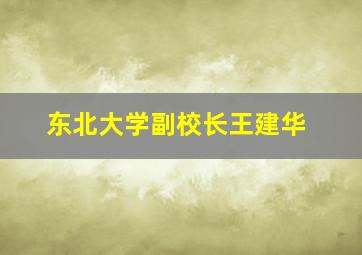 东北大学副校长王建华